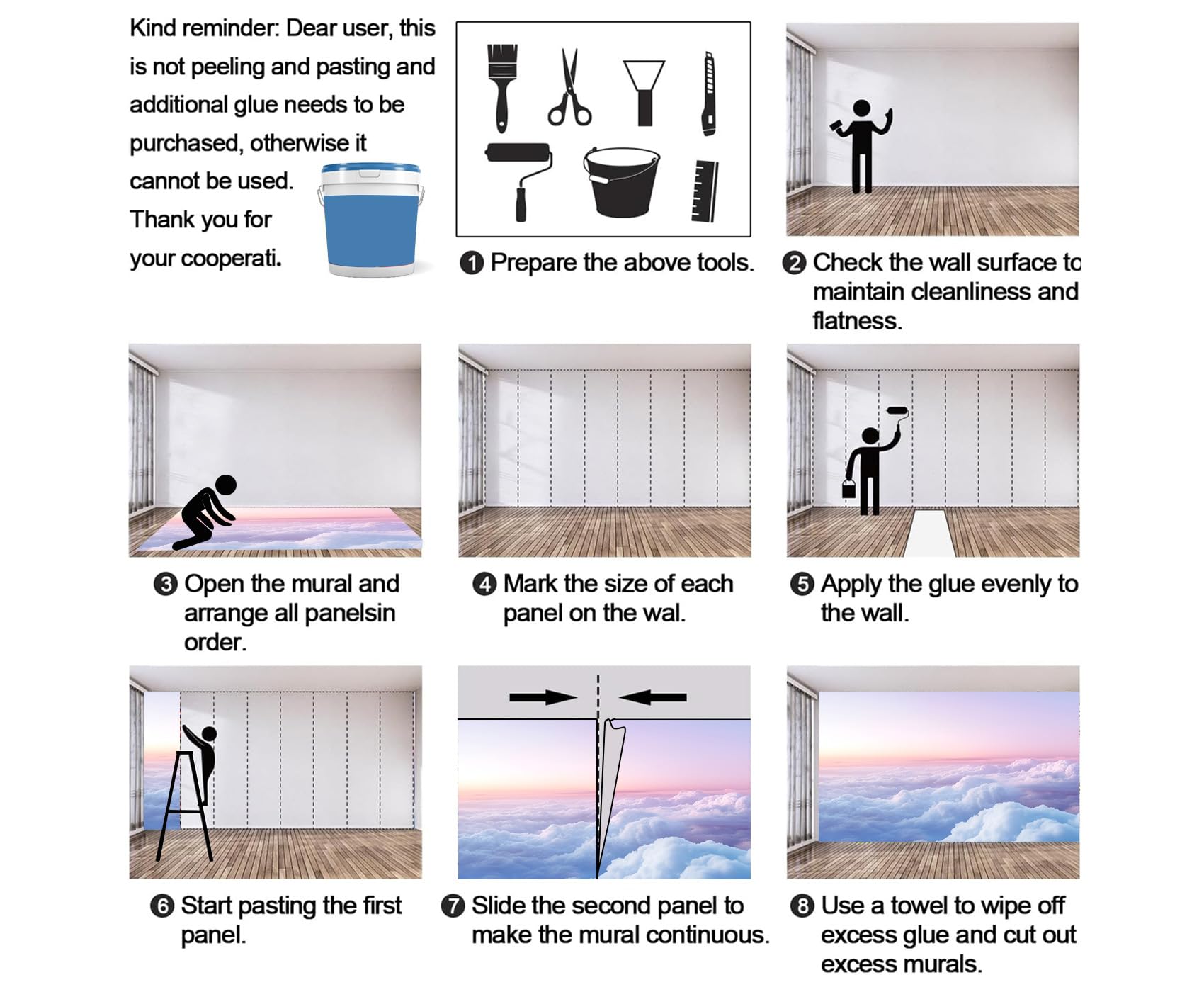 Kind reminder: Dear user, this is not peeling and pasting and additional glue needs to be purchased, otherwise it cannot be used. Thank you for your cooperati.

❶ Prepare the above tools.

❷ Check the wall surface to maintain cleanliness and flatness.

❸ Open the mural and arrange all panelsin order.

❹ Mark the size of each panel on the wal.

❺ Apply the glue evenly to the wall.

❻ Start pasting the first panel.

❼ Slide the second panel to make the mural continuous.

❽ Use a towel to wipe off excess glue and cut out excess murals.